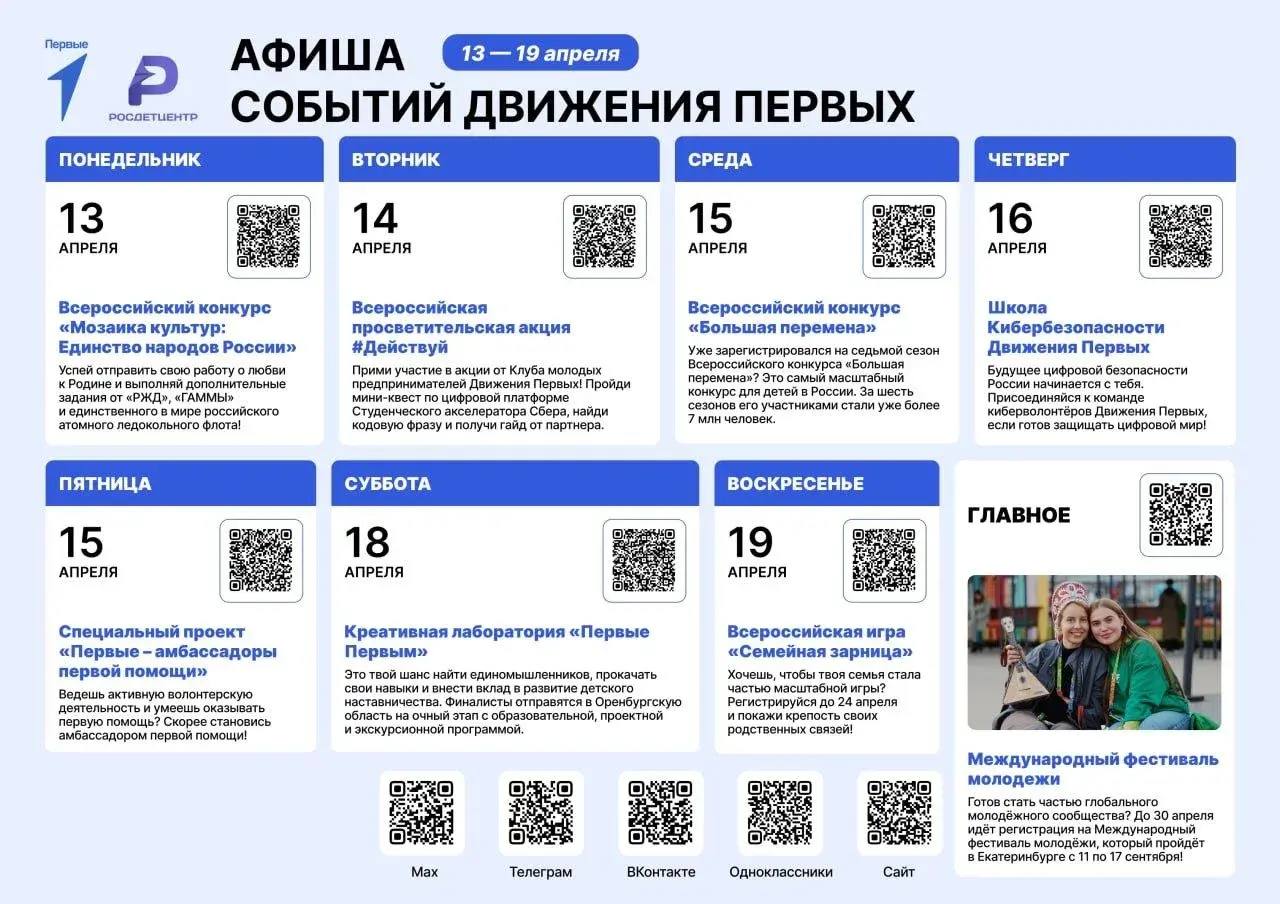 Первые

РОСДЕТЦЕНТР

АФИША СОБЫТИЙ ДВИЖЕНИЯ ПЕРВЫХ

13 — 19 апреля

ПОНЕДЕЛЬНИК

13 АПРЕЛЯ

Всероссийский конкурс «Мозаика культур: Единство народов России»

Успей отправить свою работу о любви к Родине и выполняй дополнительные задания от «РЖД», «ГАММЫ» и единственного в мире российского атомного ледокольного флота!

ВТОРНИК

14 АПРЕЛЯ

Всероссийская просветительская акция #Действуй

Прими участие в акции от Клуба молодых предпринимателей Движения Первых! Пройди мини-квест по цифровой платформе Студенческого акселератора Сбера, найди кодовую фразу и получи гайд от партнера.

СРЕДА

15 АПРЕЛЯ

Всероссийский конкурс «Большая перемена»

Уже зарегистрировался на седьмой сезон Всероссийского конкурса «Большая перемена»? Это самый масштабный конкурс для детей в России. За шесть сезонов его участниками стали уже более 7 млн человек.

ЧЕТВЕРГ

16 АПРЕЛЯ

Школа Кибербезопасности Движения Первых

Будущее цифровой безопасности России начинается с тебя. Присоединяйся к команде киберволонтёров Движения Первых, если готов защищать цифровой мир!

ПЯТНИЦА

15 АПРЕЛЯ

Специальный проект «Первые – амбассадоры первой помощи»

Ведешь активную волонтерскую деятельность и умеешь оказывать первую помощь? Скорее становись амбассадором первой помощи!

СУББОТА

18 АПРЕЛЯ

Креативная лаборатория «Первые Первым»

Это твой шанс найти единомышленников, прокачать свои навыки и внести вклад в развитие детского наставничества. Финалисты отправятся в Оренбургскую область на очный этап с образовательной, проектной и экскурсионной программой.

ВОСКРЕСЕНЬЕ

19 АПРЕЛЯ

Всероссийская игра «Семейная зарница»

Хочешь, чтобы твоя семья стала частью масштабной игры? Регистрируйся до 24 апреля и покажи крепость своих родственных связей!

ГЛАВНОЕ

Международный фестиваль молодежи

Готов стать частью глобального молодёжного сообщества? До 30 апреля идёт регистрация на Международный фестиваль молодёжи, который пройдёт в Екатеринбурге с 11 по 17 сентября!

Max

Телеграм

ВКонтакте

Одноклассники

Сайт